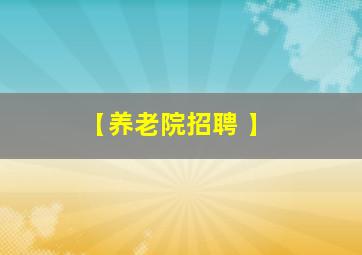 【养老院招聘 】